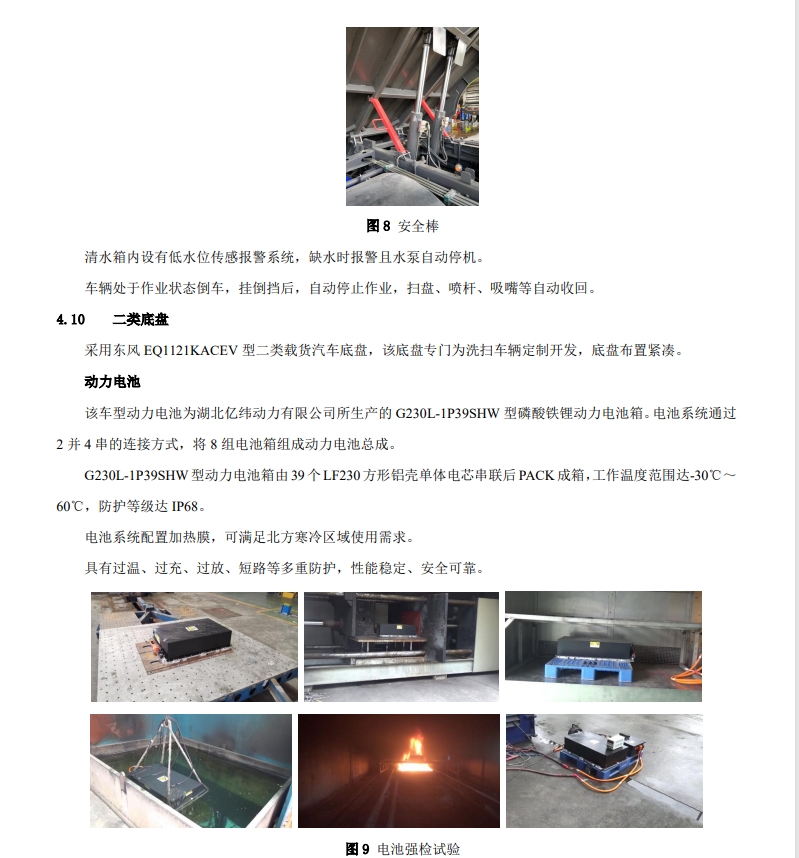 图 8 安全棒

清水箱内设有低水位传感报警系统，缺水时报警且水泵自动停机。

车辆处于作业状态倒车，挂倒挡后，自动停止作业，扫盘、喷杆、吸嘴等自动收回。

4.10 二类底盘

采用东风 EQ1121KACEV 型二类载货汽车底盘，该底盘专门为洗扫车辆定制开发，底盘布置紧凑。

动力电池

该车型动力电池为湖北亿纬动力有限公司所生产的 G230L-1P39SHW 型磷酸铁锂动力电池箱。电池系统通过 2 并 4 串的连接方式，将 8 组电池箱组成动力电池总成。

G230L-1P39SHW 型动力电池箱由 39 个 LF230 方形铝壳单体电芯串联后 PACK 成箱，工作温度范围达-30℃～60℃，防护等级达 IP68。

电池系统配置加热膜，可满足北方寒冷区域使用需求。

具有过温、过充、过放、短路等多重防护，性能稳定、安全可靠。

图 9 电池强检试验